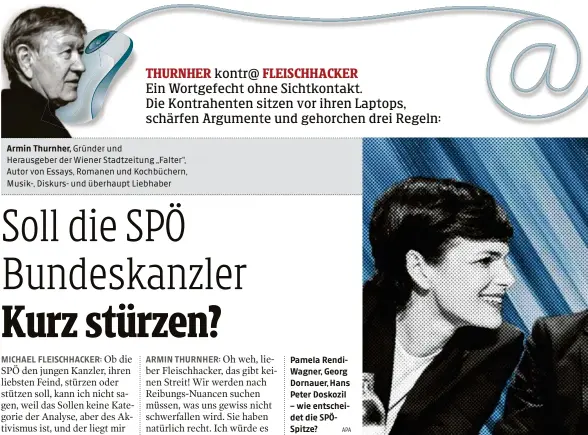 THURNHER kontr@ FLEISCHHACKER
Ein Wortgefecht ohne Sichtkontakt.
Die Kontrahenten sitzen vor ihren Laptops, schärfen Argumente und gehorchen drei Regeln:

Armin Thurnher, Gründer und Herausgeber der Wiener Stadtzeitung „Falter", Autor von Essays, Romanen und Kochbüchern, Musik-, Diskurs- und überhaupt Liebhaber

Soll die SPÖ Bundeskanzler Kurz stürzen?

MICHAEL FLEISCHHACKER: Ob die SPÖ den jungen Kanzler, ihren liebsten Feind, stürzen oder stützen soll, kann ich nicht sagen, weil das Sollen keine Kategorie der Analyse, aber des Aktivismus ist, und der liegt mir

ARMIN THURNHER: Oh weh, lieber Fleischhacker, das gibt keinen Streit! Wir werden nach Reibungs-Nuancen suchen müssen, was uns gewiss nicht schwerfallen wird. Sie haben natürlich recht. Ich würde es

Pamela Rendi-Wagner, Georg Dornauer, Hans Peter Doskozil – wie entscheidet die SPÖ-Spitze? APA